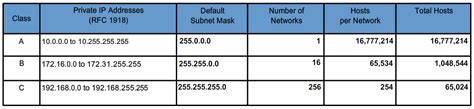 | Class | Private IP Addresses (RFC 1918) | Default Subnet Mask | Number of Networks | Hosts per Network | Total Hosts |
|---|---|---|---|---|---|
| A | 10.0.0.0 to 10.255.255.255 | 255.0.0.0 | 1 | 16,777,214 | 16,777,214 |
| B | 172.16.0.0 to 172.31.255.255 | 255.255.0.0 | 16 | 65,534 | 1,048,544 |
| C | 192.168.0.0 to 192.168.255.255 | 255.255.255.0 | 256 | 254 | 65,024 |